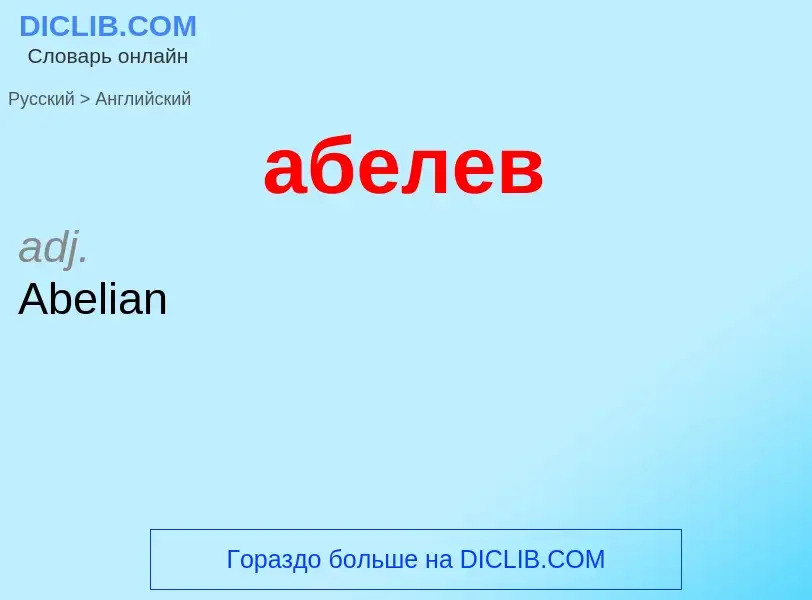 DICLIB.COM
Словарь онлайн

Русский > Английский

абелев

adj.
Abelian

Гораздо больше на DICLIB.COM